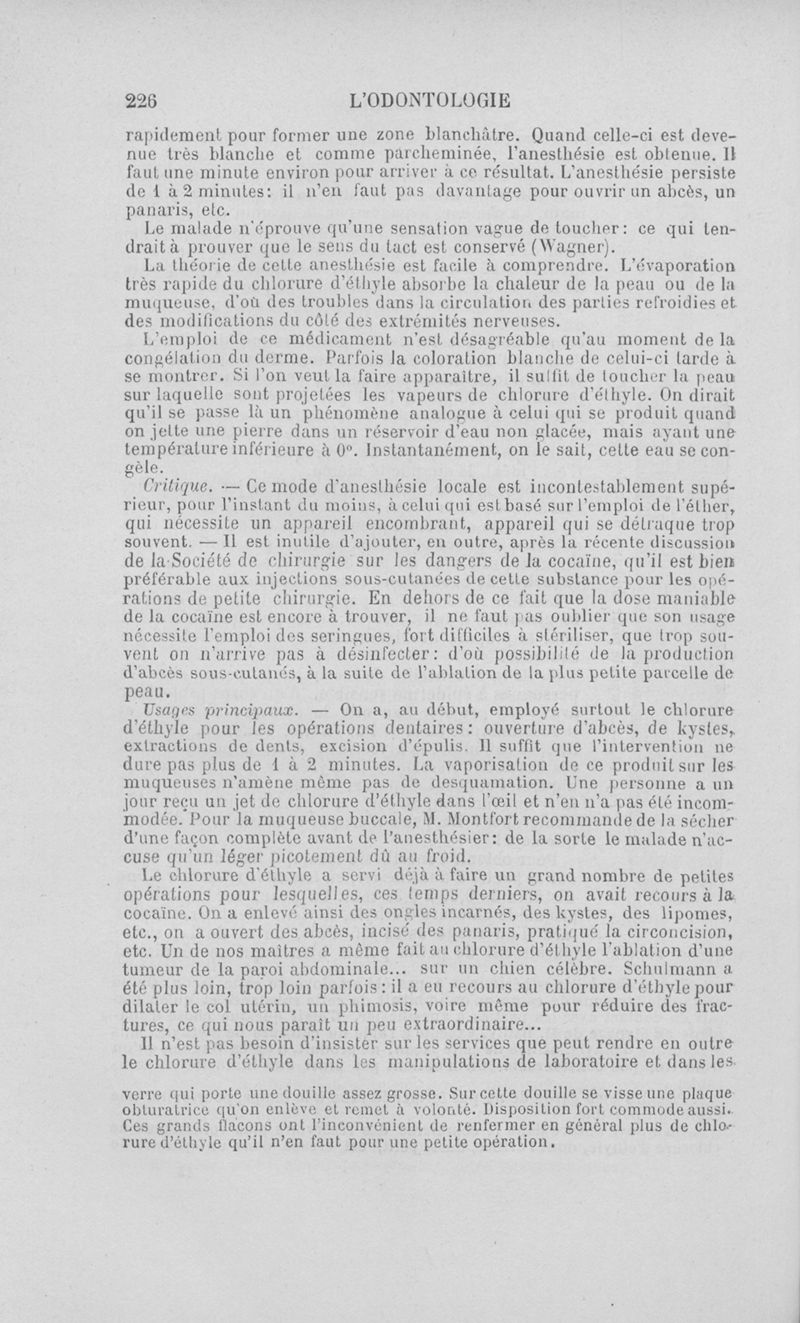 226 L'ODONTOLOGIE

rapidement pour former une zone blanchâtre. Quand celle-ci est devenue très blanche et comme parcheminée, l'anesthésie est obtenue. Il faut une minute environ pour arriver à ce résultat. L'anesthésie persiste de 1 à 2 minutes: il n'en faut pas davantage pour ouvrir un abcès, un panaris, etc.

Le malade n'éprouve qu'une sensation vague de toucher: ce qui tendrait à prouver que le sens du tact est conservé (Wagner).

La théorie de cette anesthésie est facile à comprendre. L'évaporation très rapide du chlorure d'éthyle absorbe la chaleur de la peau ou de la muqueuse, d'où des troubles dans la circulation des parties refroidies et des modifications du côté des extrémités nerveuses.

L'emploi de ce médicament n'est désagréable qu'au moment de la congélation du derme. Parfois la coloration blanche de celui-ci tarde à se montrer. Si l'on veut la faire apparaître, il suffit de toucher la peau sur laquelle sont projetées les vapeurs de chlorure d'éthyle. On dirait qu'il se passe là un phénomène analogue à celui qui se produit quand on jette une pierre dans un réservoir d'eau non glacée, mais ayant une température inférieure à 0°. Instantanément, on le sait, cette eau se congèle.

Critique. — Ce mode d'anesthésie locale est incontestablement supérieur, pour l'instant du moins, à celui qui est basé sur l'emploi de l'éther, qui nécessite un appareil encombrant, appareil qui se détraque trop souvent. — Il est inutile d'ajouter, en outre, après la récente discussion de la Société de chirurgie sur les dangers de la cocaïne, qu'il est bien préférable aux injections sous-cutanées de cette substance pour les opérations de petite chirurgie. En dehors de ce fait que la dose maniable de la cocaïne est encore à trouver, il ne faut pas oublier que son usage nécessite l'emploi des seringues, fort difficiles à stériliser, que trop souvent on n'arrive pas à désinfecter: d'où possibilité de la production d'abcès sous-cutanés, à la suite de l'ablation de la plus petite parcelle de peau.

Usages principaux. — On a, au début, employé surtout le chlorure d'éthyle pour les opérations dentaires: ouverture d'abcès, de kystes, extractions de dents, excision d'épulis. Il suffit que l'intervention ne dure pas plus de 1 à 2 minutes. La vaporisation de ce produit sur les muqueuses n'amène même pas de desquamation. Une personne a un jour reçu un jet de chlorure d'éthyle dans l'œil et n'en n'a pas été incommodée. Pour la muqueuse buccale, M. Montfort recommande de la sécher d'une façon complète avant de l'anesthésier: de la sorte le malade n'accuse qu'un léger picotement dû au froid.

Le chlorure d'éthyle a servi déjà à faire un grand nombre de petites opérations pour lesquelles, ces temps derniers, on avait recours à la cocaïne. On a enlevé ainsi des ongles incarnés, des kystes, des lipomes, etc., on a ouvert des abcès, incisé des panaris, pratiqué la circoncision, etc. Un de nos maîtres a même fait au chlorure d'éthyle l'ablation d'une tumeur de la paroi abdominale... sur un chien célèbre. Schulmann a été plus loin, trop loin parfois: il a eu recours au chlorure d'éthyle pour dilater le col utérin, un phimosis, voire même pour réduire des fractures, ce qui nous paraît un peu extraordinaire...

Il n'est pas besoin d'insister sur les services que peut rendre en outre le chlorure d'éthyle dans les manipulations de laboratoire et dans les

verre qui porte une douille assez grosse. Sur cette douille se visse une plaque obturatrice qu'on enlève et remet à volonté. Disposition fort commode aussi. Ces grands flacons ont l'inconvénient de renfermer en général plus de chlorure d'éthyle qu'il n'en faut pour une petite opération.